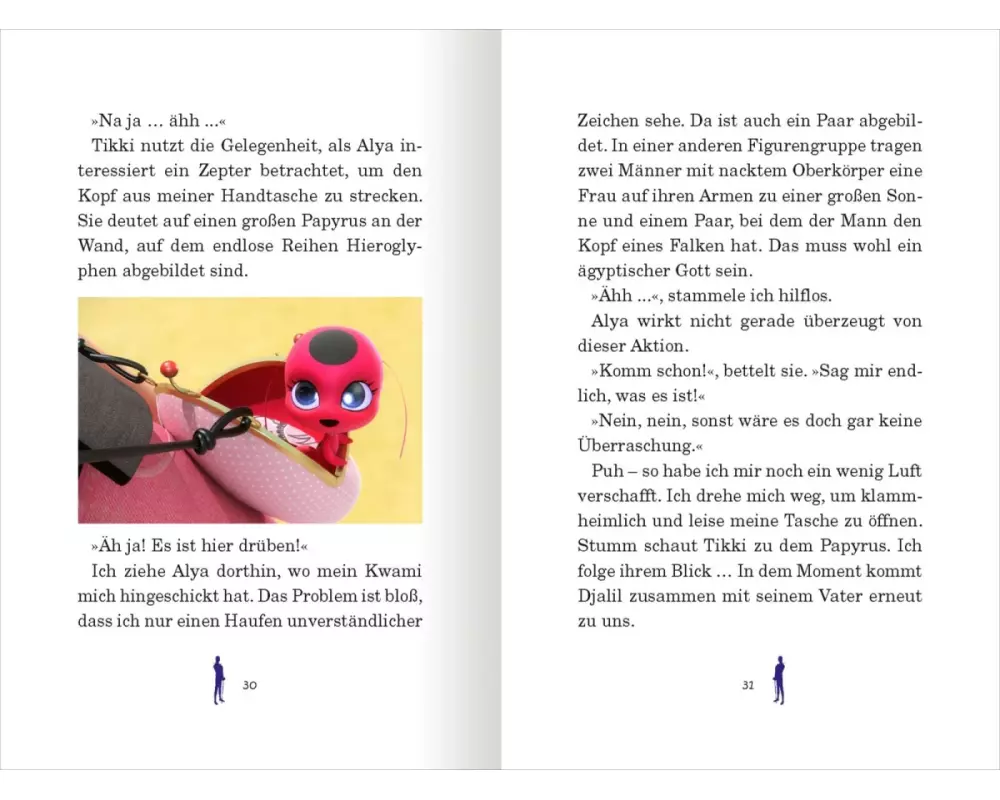 »Na ja … ähh …«

Tikki nutzt die Gelegenheit, als Alya interessiert ein Zepter betrachtet, um den Kopf aus meiner Handtasche zu strecken. Sie deutet auf einen großen Papyrus an der Wand, auf dem endlose Reihen Hieroglyphen abgebildet sind.

»Äh ja! Es ist hier drüben!«

Ich ziehe Alya dorthin, wo mein Kwami mich hingeschickt hat. Das Problem ist bloß, dass ich nur einen Haufen unverständlicher

30

Zeichen sehe. Da ist auch ein Paar abgebildet. In einer anderen Figurengruppe tragen zwei Männer mit nacktem Oberkörper eine Frau auf ihren Armen zu einer großen Sonne und einem Paar, bei dem der Mann den Kopf eines Falken hat. Das muss wohl ein ägyptischer Gott sein.

»Ähh …«, stammele ich hilflos.

Alya wirkt nicht gerade überzeugt von dieser Aktion.

»Komm schon!«, bettelt sie. »Sag mir endlich, was es ist!«

»Nein, nein, sonst wäre es doch gar keine Überraschung.«

Puh – so habe ich mir noch ein wenig Luft verschafft. Ich drehe mich weg, um klammheimlich und leise meine Tasche zu öffnen. Stumm schaut Tikki zu dem Papyrus. Ich folge ihrem Blick … In dem Moment kommt Djalil zusammen mit seinem Vater erneut zu uns.

31